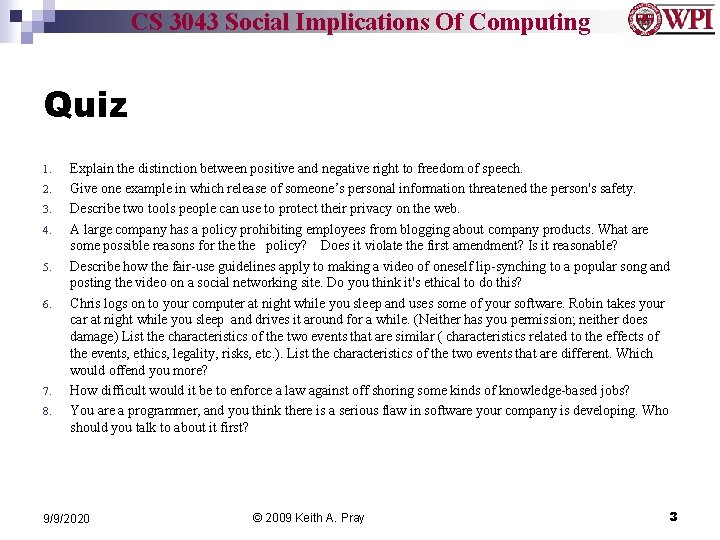 CS 3043 Social Implications Of Computing

WPI

Quiz

1. Explain the distinction between positive and negative right to freedom of speech.
2. Give one example in which release of someone's personal information threatened the person's safety.
3. Describe two tools people can use to protect their privacy on the web.
4. A large company has a policy prohibiting employees from blogging about company products. What are some possible reasons for the the policy? Does it violate the first amendment? Is it reasonable?
5. Describe how the fair-use guidelines apply to making a video of oneself lip-synching to a popular song and posting the video on a social networking site. Do you think it's ethical to do this?
6. Chris logs on to your computer at night while you sleep and uses some of your software. Robin takes your car at night while you sleep and drives it around for a while. (Neither has you permission; neither does damage) List the characteristics of the two events that are similar ( characteristics related to the effects of the events, ethics, legality, risks, etc.). List the characteristics of the two events that are different. Which would offend you more?
7. How difficult would it be to enforce a law against off shoring some kinds of knowledge-based jobs?
8. You are a programmer, and you think there is a serious flaw in software your company is developing. Who should you talk to about it first?

9/9/2020

© 2009 Keith A. Pray

3